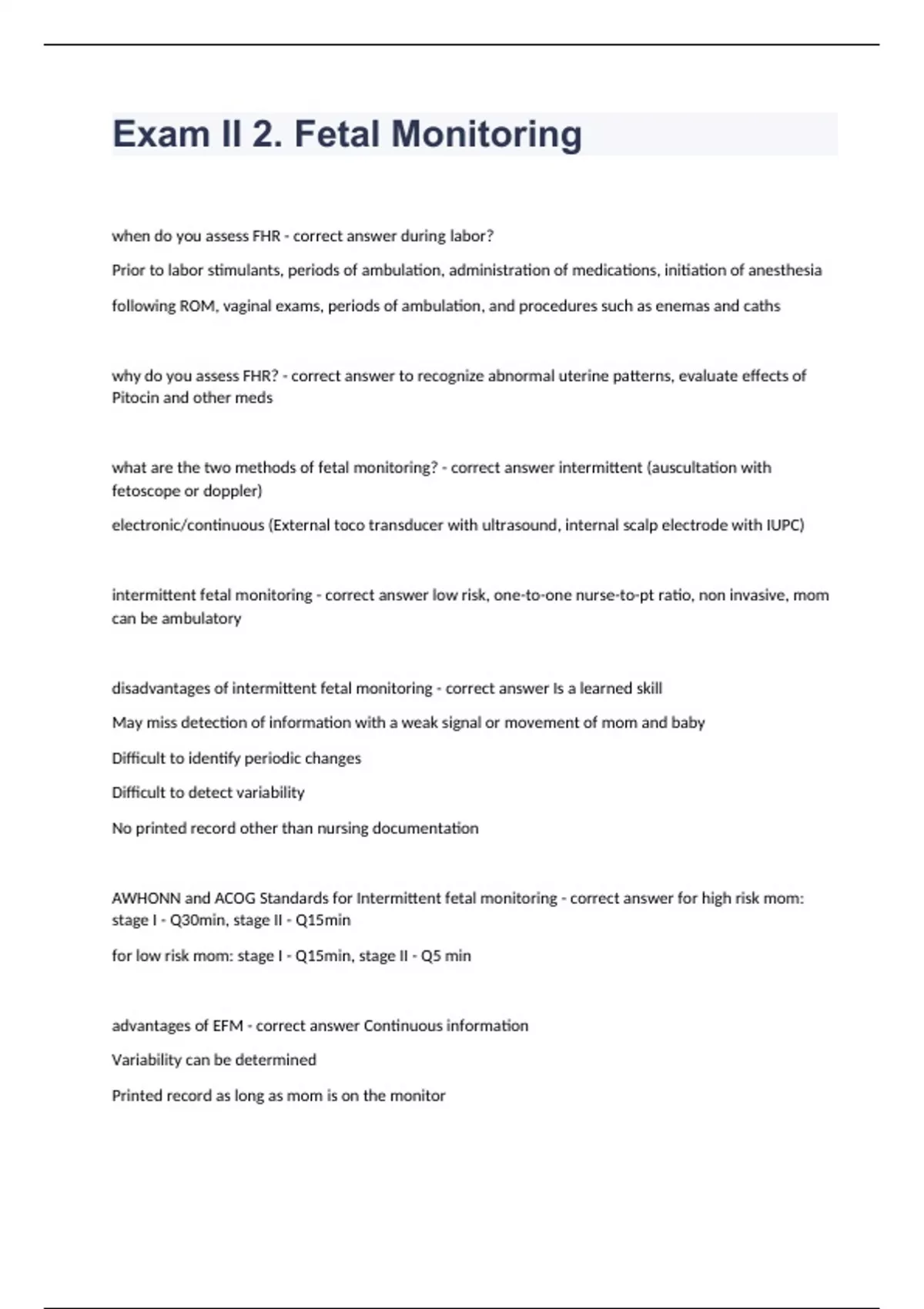 Exam II 2. Fetal Monitoring

when do you assess FHR - correct answer during labor?

Prior to labor stimulants, periods of ambulation, administration of medications, initiation of anesthesia

following ROM, vaginal exams, periods of ambulation, and procedures such as enemas and caths

why do you assess FHR? - correct answer to recognize abnormal uterine patterns, evaluate effects of Pitocin and other meds

what are the two methods of fetal monitoring? - correct answer intermittent (auscultation with fetoscope or doppler)

electronic/continuous (External toco transducer with ultrasound, internal scalp electrode with IUPC)

intermittent fetal monitoring - correct answer low risk, one-to-one nurse-to-pt ratio, non invasive, mom can be ambulatory

disadvantages of intermittent fetal monitoring - correct answer Is a learned skill

May miss detection of information with a weak signal or movement of mom and baby

Difficult to identify periodic changes

Difficult to detect variability

No printed record other than nursing documentation

AWHONN and ACOG Standards for Intermittent fetal monitoring - correct answer for high risk mom: stage I - Q30min, stage II - Q15min

for low risk mom: stage I - Q15min, stage II - Q5 min

advantages of EFM - correct answer Continuous information

Variability can be determined

Printed record as long as mom is on the monitor